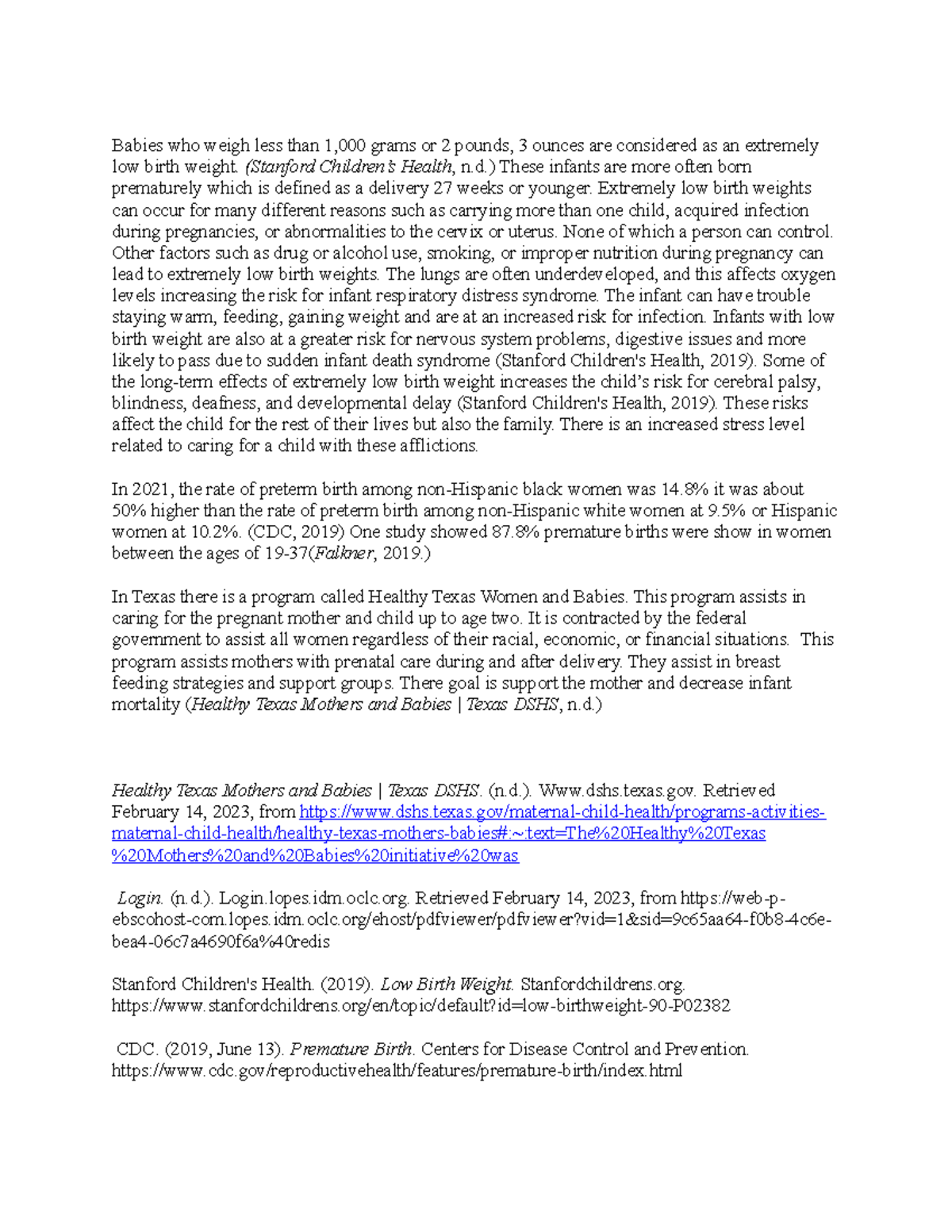 Babies who weigh less than 1,000 grams or 2 pounds, 3 ounces are considered as an extremely low birth weight. (Stanford Children's Health, n.d.) These infants are more often born prematurely which is defined as a delivery 27 weeks or younger. Extremely low birth weights can occur for many different reasons such as carrying more than one child, acquired infection during pregnancies, or abnormalities to the cervix or uterus. None of which a person can control. Other factors such as drug or alcohol use, smoking, or improper nutrition during pregnancy can lead to extremely low birth weights. The lungs are often underdeveloped, and this affects oxygen levels increasing the risk for infant respiratory distress syndrome. The infant can have trouble staying warm, feeding, gaining weight and are at an increased risk for infection. Infants with low birth weight are also at a greater risk for nervous system problems, digestive issues and more likely to pass due to sudden infant death syndrome (Stanford Children's Health, 2019). Some of the long-term effects of extremely low birth weight increases the child's risk for cerebral palsy, blindness, deafness, and developmental delay (Stanford Children's Health, 2019). These risks affect the child for the rest of their lives but also the family. There is an increased stress level related to caring for a child with these afflictions.

In 2021, the rate of preterm birth among non-Hispanic black women was 14.8% it was about 50% higher than the rate of preterm birth among non-Hispanic white women at 9.5% or Hispanic women at 10.2%. (CDC, 2019) One study showed 87.8% premature births were show in women between the ages of 19-37(Falkner, 2019.)

In Texas there is a program called Healthy Texas Women and Babies. This program assists in caring for the pregnant mother and child up to age two. It is contracted by the federal government to assist all women regardless of their racial, economic, or financial situations. This program assists mothers with prenatal care during and after delivery. They assist in breast feeding strategies and support groups. There goal is support the mother and decrease infant mortality (Healthy Texas Mothers and Babies | Texas DSHS, n.d.)

Healthy Texas Mothers and Babies | Texas DSHS. (n.d.). Www.dshs.texas.gov. Retrieved February 14, 2023, from https://www.dshs.texas.gov/maternal-child-health/programs-activities-maternal-child-health/healthy-texas-mothers-babies#:~:text=The%20Healthy%20Texas%20Mothers%20and%20Babies%20initiative%20was

Login. (n.d.). Login.lopes.idm.oclc.org. Retrieved February 14, 2023, from https://web-p-ebscohost-com.lopes.idm.oclc.org/ehost/pdfviewer/pdfviewer?vid=1&sid=9c65aa64-f0b8-4c6e-bea4-06c7a4690f6a%40redis

Stanford Children's Health. (2019). Low Birth Weight. Stanfordchildrens.org. https://www.stanfordchildrens.org/en/topic/default?id=low-birthweight-90-P02382

CDC. (2019, June 13). Premature Birth. Centers for Disease Control and Prevention. https://www.cdc.gov/reproductivehealth/features/premature-birth/index.html